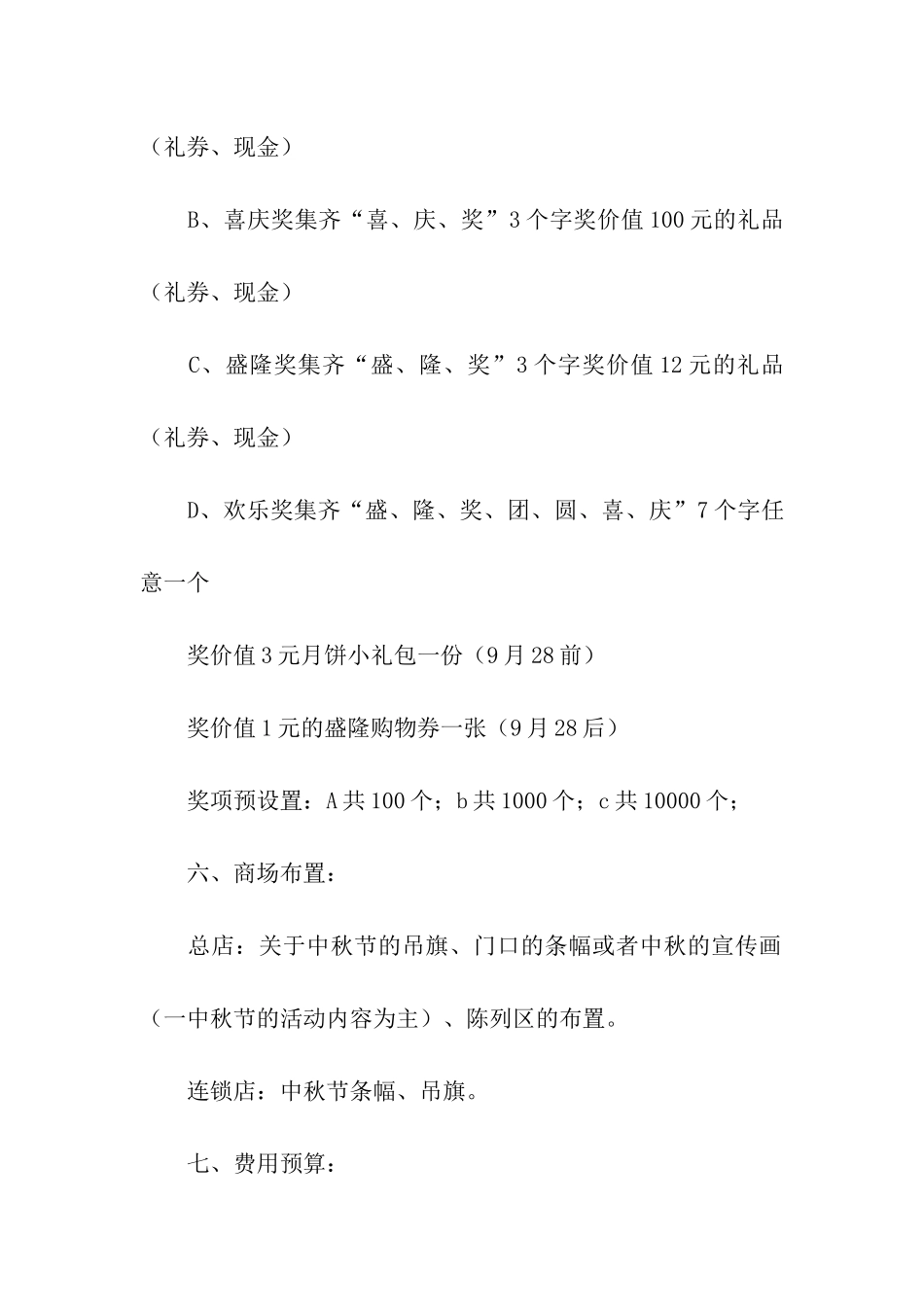 （礼券、现金）

B、喜庆奖集齐“喜、庆、奖”3个字奖价值100元的礼品（礼券、现金）

C、盛隆奖集齐“盛、隆、奖”3个字奖价值12元的礼品（礼券、现金）

D、欢乐奖集齐“盛、隆、奖、团、圆、喜、庆”7个字任意一个

奖价值3元月饼小礼包一份（9月28前）

奖价值1元的盛隆购物券一张（9月28后）

奖项预设置：A共100个；b共1000个；c共10000个；

六、商场布置：

总店：关于中秋节的吊旗、门口的条幅或者中秋的宣传画（一中秋节的活动内容为主）、陈列区的布置。

连锁店：中秋节条幅、吊旗。

七、费用预算：